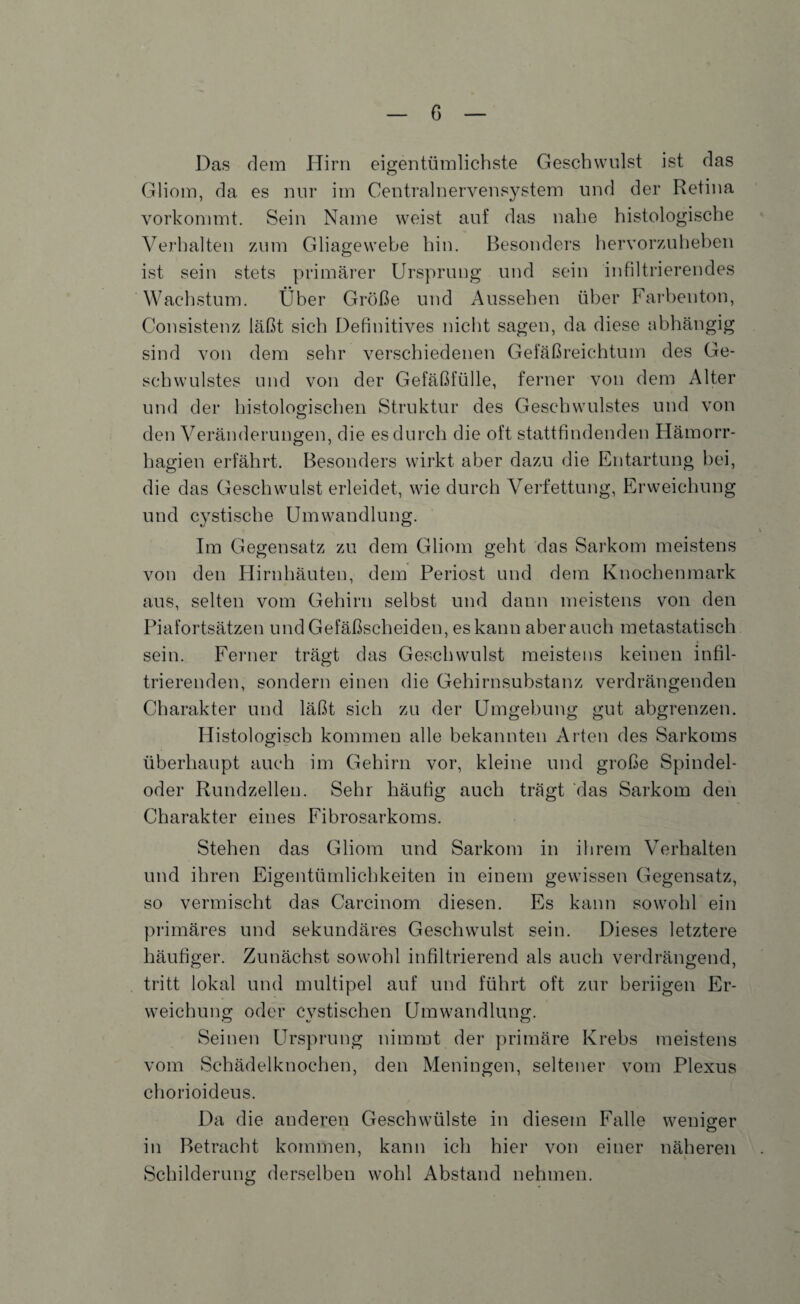 — 6 —

Das dem Hirn eigentümlichste Geschwulst ist das Gliom, da es nur im Centralnervensystem und der Retina vorkommt. Sein Name weist auf das nahe histologische Verhalten zum Gliagewebe hin. Besonders hervorzuheben ist sein stets primärer Ursprung und sein infiltrierendes Wachstum. Über Größe und Aussehen über Farbenton, Consistenz läßt sich Definitives nicht sagen, da diese abhängig sind von dem sehr verschiedenen Gefäßreichtum des Geschwulstes und von der Gefäßfülle, ferner von dem Alter und der histologischen Struktur des Geschwulstes und von den Veränderungen, die es durch die oft stattfindenden Hämorrhagien erfährt. Besonders wirkt aber dazu die Entartung bei, die das Geschwulst erleidet, wie durch Verfettung, Erweichung und cystische Umwandlung.

Im Gegensatz zu dem Gliom geht das Sarkom meistens von den Hirnhäuten, dem Periost und dem Knochenmark aus, selten vom Gehirn selbst und dann meistens von den Piafortsätzen und Gefäßscheiden, es kann aber auch metastatisch sein. Ferner trägt das Geschwulst meistens keinen infiltrierenden, sondern einen die Gehirnsubstanz verdrängenden Charakter und läßt sich zu der Umgebung gut abgrenzen.

Histologisch kommen alle bekannten Arten des Sarkoms überhaupt auch im Gehirn vor, kleine und große Spindel- oder Rundzellen. Sehr häufig auch trägt das Sarkom den Charakter eines Fibrosarkoms.

Stehen das Gliom und Sarkom in ihrem Verhalten und ihren Eigentümlichkeiten in einem gewissen Gegensatz, so vermischt das Carcinom diesen. Es kann sowohl ein primäres und sekundäres Geschwulst sein. Dieses letztere häufiger. Zunächst sowohl infiltrierend als auch verdrängend, tritt lokal und multipel auf und führt oft zur beriigen Erweichung oder cystischen Umwandlung.

Seinen Ursprung nimmt der primäre Krebs meistens vom Schädelknochen, den Meningen, seltener vom Plexus chorioideus.

Da die anderen Geschwülste in diesem Falle weniger in Betracht kommen, kann ich hier von einer näheren Schilderung derselben wohl Abstand nehmen.